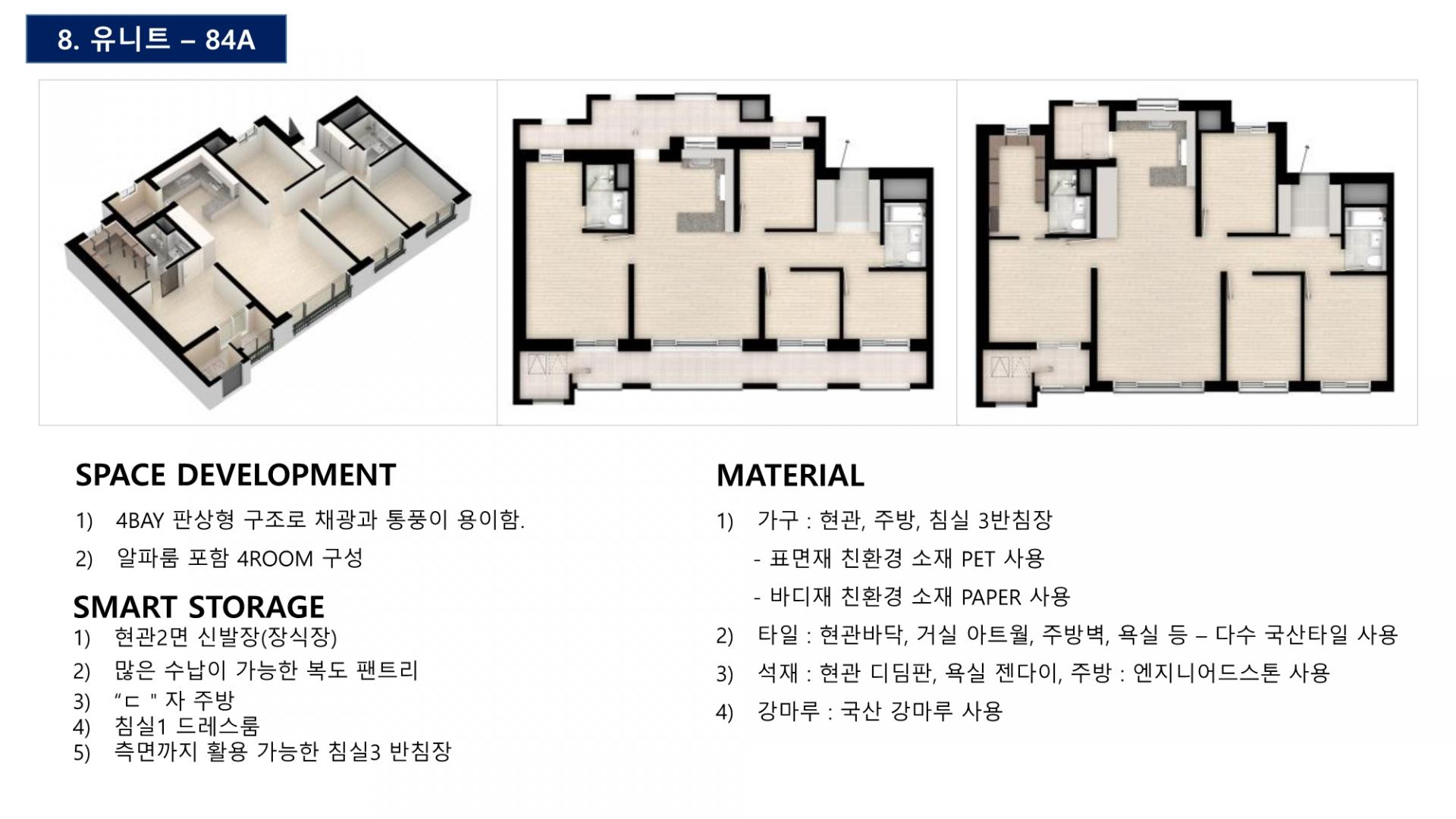 8. 유니트 – 84A

SPACE DEVELOPMENT

1) 4BAY 판상형 구조로 채광과 통풍이 용이함.

2) 알파룸 포함 4ROOM 구성

SMART STORAGE

1) 현관2면 신발장(장식장)

2) 많은 수납이 가능한 복도 팬트리

3) "ㄷ " 자 주방

4) 침실1 드레스룸

5) 측면까지 활용 가능한 침실3 반침장

MATERIAL

1) 가구 : 현관, 주방, 침실 3반침장

- 표면재 친환경 소재 PET 사용

- 바디재 친환경 소재 PAPER 사용

2) 타일 : 현관바닥, 거실 아트월, 주방벽, 욕실 등 – 다수 국산타일 사용

3) 석재 : 현관 디딤판, 욕실 젠다이, 주방 : 엔지니어드스톤 사용

4) 강마루 : 국산 강마루 사용